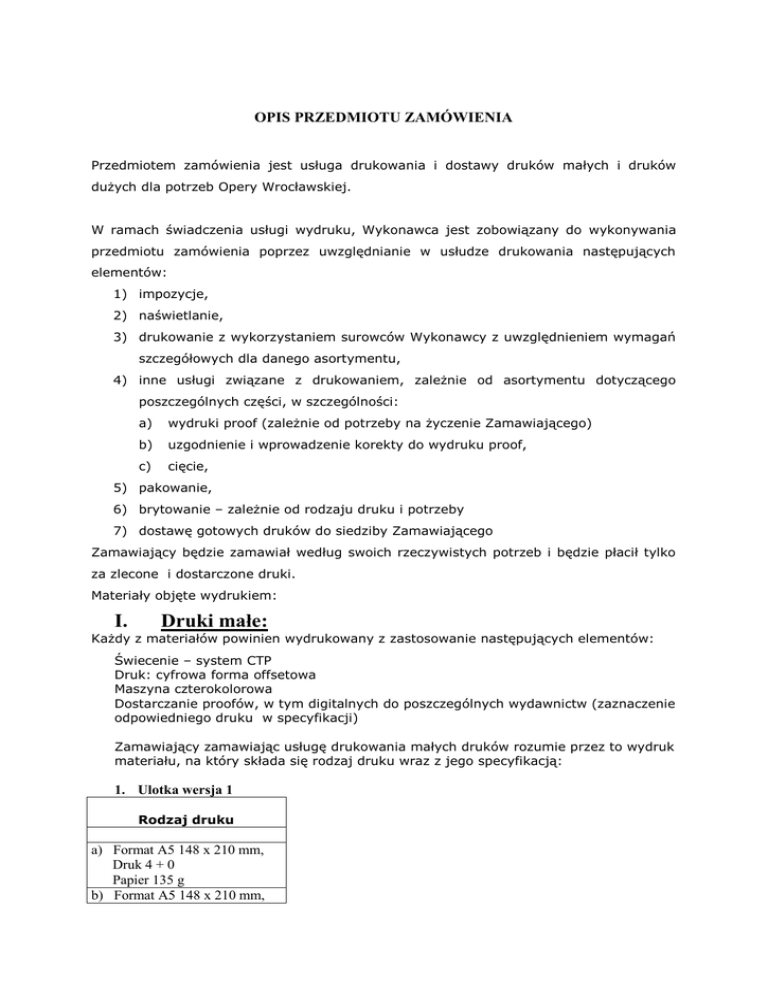 OPIS PRZEDMIOTU ZAMÓWIENIA

Przedmiotem zamówienia jest usługa drukowania i dostawy druków małych i druków dużych dla potrzeb Opery Wrocławskiej.

W ramach świadczenia usługi wydruku, Wykonawca jest zobowiązany do wykonywania przedmiotu zamówienia poprzez uwzględnianie w usłudze drukowania następujących elementów:
1) impozycje,
2) naświetlanie,
3) drukowanie z wykorzystaniem surowców Wykonawcy z uwzględnieniem wymagań szczegółowych dla danego asortymentu,
4) inne usługi związane z drukowaniem, zależnie od asortymentu dotyczącego poszczególnych części, w szczególności:
a) wydruki proof (zależnie od potrzeby na życzenie Zamawiającego)
b) uzgodnienie i wprowadzenie korekty do wydruku proof,
c) cięcie,
5) pakowanie,
6) brytowanie – zależnie od rodzaju druku i potrzeby
7) dostawę gotowych druków do siedziby Zamawiającego
Zamawiający będzie zamawiał według swoich rzeczywistych potrzeb i będzie płacił tylko za zlecone i dostarczone druki.
Materiały objęte wydrukiem:

I. Druki małe:
Każdy z materiałów powinien wydrukowany z zastosowanie następujących elementów:

Świecenie – system CTP
Druk: cyfrowa forma offsetowa
Maszyna czterokolorowa
Dostarczanie proofów, w tym digitalnych do poszczególnych wydawnictw (zaznaczenie odpowiedniego druku w specyfikacji)

Zamawiający zamawiając usługę drukowania małych druków rozumie przez to wydruk materiału, na który składa się rodzaj druku wraz z jego specyfikacją:

1. Ulotka wersja 1

| Rodzaj druku |
|---|
| |
| a) Format A5 148 x 210 mm, Druk 4 + 0 Papier 135 g |
| b) Format A5 148 x 210 mm, |